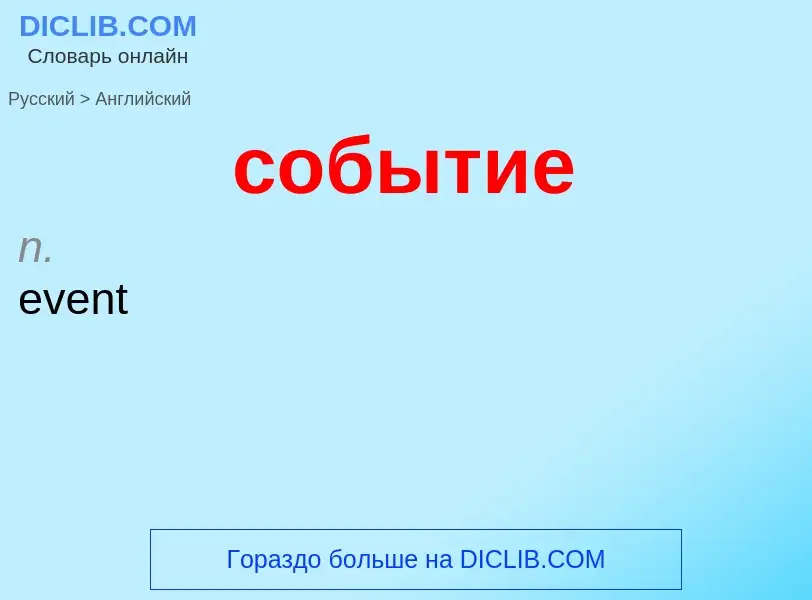 DICLIB.COM
Словарь онлайн

Русский > Английский

событие

n.
event

Гораздо больше на DICLIB.COM